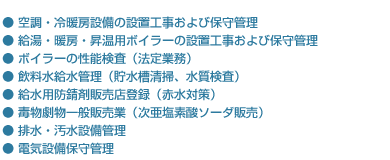 ● 空調・冷暖房設備の設置工事および保守管理
● 給湯・暖房・昇温用ボイラーの設置工事および保守管理
● ボイラーの性能検査（法定業務）
● 飲料水給水管理（貯水槽清掃、水質検査）
● 給水用防錆剤販売店登録（赤水対策）
● 毒物劇物一般販売業（次亜塩素酸ソーダ販売）
● 排水・汚水設備管理
● 電気設備保守管理